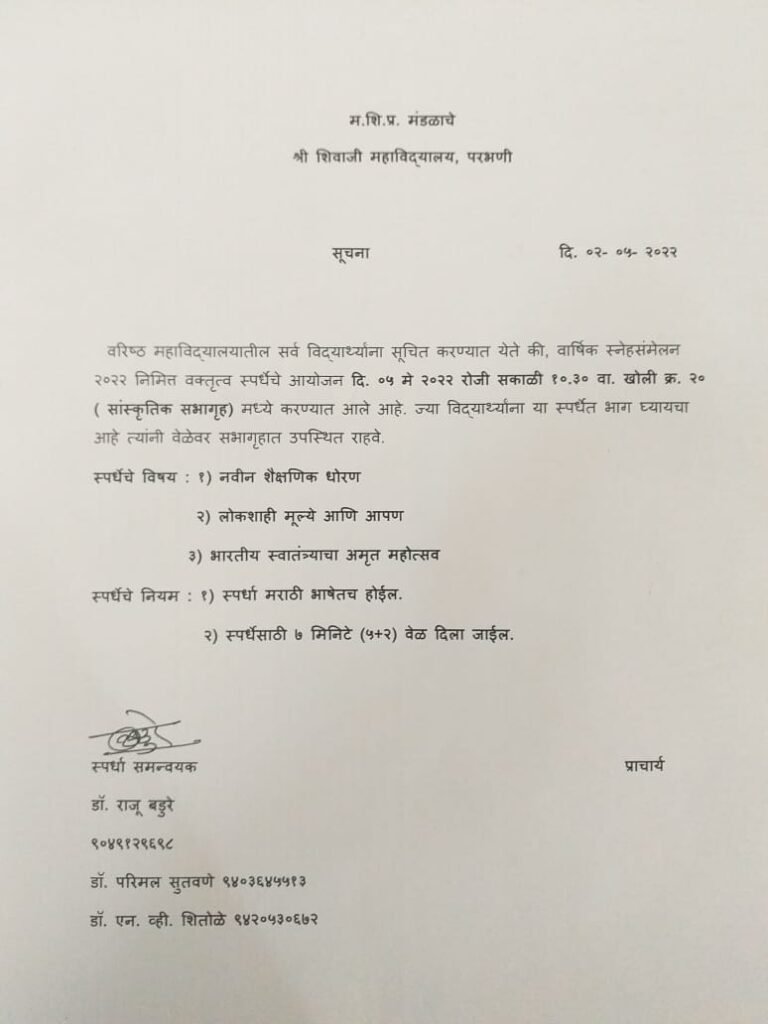 म.शि.प्र. मंडळाचे

श्री शिवाजी महाविद्यालय, परभणी

सूचना

दि. ०२- ०५- २०२२

वरिष्ठ महाविद्यालयातील सर्व विद्यार्थ्यांना सूचित करण्यात येते की, वार्षिक स्नेहसंमेलन २०२२ निमित वक्तृत्व स्पर्धेचे आयोजन दि. ०५ मे २०२२ रोजी सकाळी १०.३० वा. खोली क्र. २० ( सांस्कृतिक सभागृह) मध्ये करण्यात आले आहे. ज्या विद्यार्थ्यांना या स्पर्धेत भाग घ्यायचा आहे त्यांनी वेळेवर सभागृहात उपस्थित राहवे.

स्पर्धेचे विषय : १) नवीन शैक्षणिक धोरण

२) लोकशाही मूल्ये आणि आपण

३) भारतीय स्वातंत्र्याचा अमृत महोत्सव

स्पर्धेचे नियम : १) स्पर्धा मराठी भाषेतच होईल.

२) स्पर्धेसाठी ७ मिनिटे (५+२) वेळ दिला जाईल.

स्पर्धा समन्वयक

प्राचार्य

डॉ. राजू बडुरे

९०४९१२९६९८

डॉ. परिमल सुतवणे ९४०३६४५५१३

डॉ. एन. व्ही. शितोळे ९४२०५३०६७२